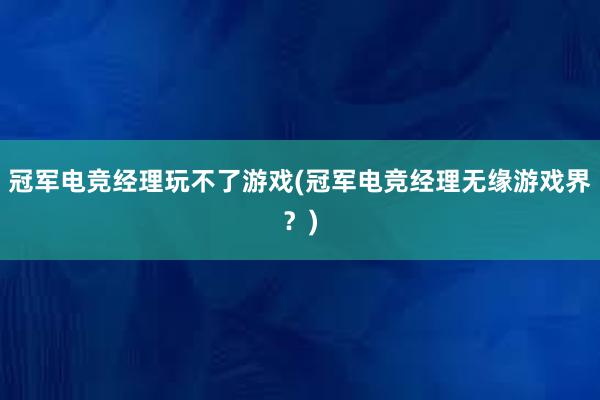 冠军电竞经理玩不了游戏(冠军电竞经理无缘游戏界？)